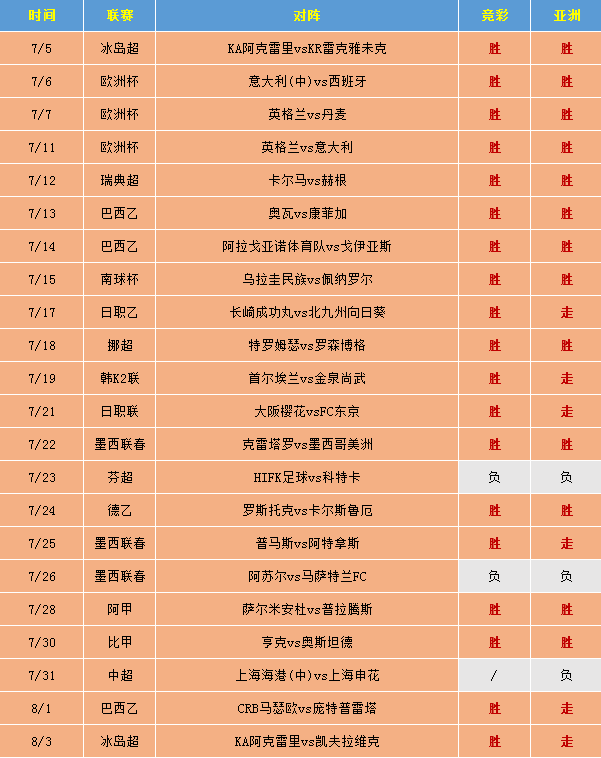 | 时间 | 联赛 | 对阵 | 竞彩 | 亚洲 |
|---|---|---|---|---|
| 7/5 | 冰岛超 | KA阿克雷里vsKR雷克雅未克 | 胜 | 胜 |
| 7/6 | 欧洲杯 | 意大利(中)vs西班牙 | 胜 | 胜 |
| 7/7 | 欧洲杯 | 英格兰vs丹麦 | 胜 | 胜 |
| 7/11 | 欧洲杯 | 英格兰vs意大利 | 胜 | 胜 |
| 7/12 | 瑞典超 | 卡尔马vs赫根 | 胜 | 胜 |
| 7/13 | 巴西乙 | 奥瓦vs康菲加 | 胜 | 胜 |
| 7/14 | 巴西乙 | 阿拉戈亚诺体育队vs戈伊亚斯 | 胜 | 胜 |
| 7/15 | 南球杯 | 乌拉圭民族vs佩纳罗尔 | 胜 | 胜 |
| 7/17 | 日职乙 | 长崎成功丸vs北九州向日葵 | 胜 | 走 |
| 7/18 | 挪超 | 特罗姆瑟vs罗森博格 | 胜 | 胜 |
| 7/19 | 韩K2联 | 首尔埃兰vs金泉尚武 | 胜 | 走 |
| 7/21 | 日职联 | 大阪樱花vsFC东京 | 胜 | 走 |
| 7/22 | 墨西联春 | 克雷塔罗vs墨西哥美洲 | 胜 | 胜 |
| 7/23 | 芬超 | HIFK足球vs科特卡 | 负 | 负 |
| 7/24 | 德乙 | 罗斯托克vs卡尔斯鲁厄 | 胜 | 胜 |
| 7/25 | 墨西联春 | 普马斯vs阿特拿斯 | 胜 | 走 |
| 7/26 | 墨西联春 | 阿苏尔vs马萨特兰FC | 负 | 负 |
| 7/28 | 阿甲 | 萨尔米安杜vs普拉腾斯 | 胜 | 胜 |
| 7/30 | 比甲 | 亨克vs奥斯坦德 | 胜 | 胜 |
| 7/31 | 中超 | 上海海港(中)vs上海申花 | / | 负 |
| 8/1 | 巴西乙 | CRB马瑟欧vs庞特普雷塔 | 胜 | 走 |
| 8/3 | 冰岛超 | KA阿克雷里vs凯夫拉维克 | 胜 | 走 |